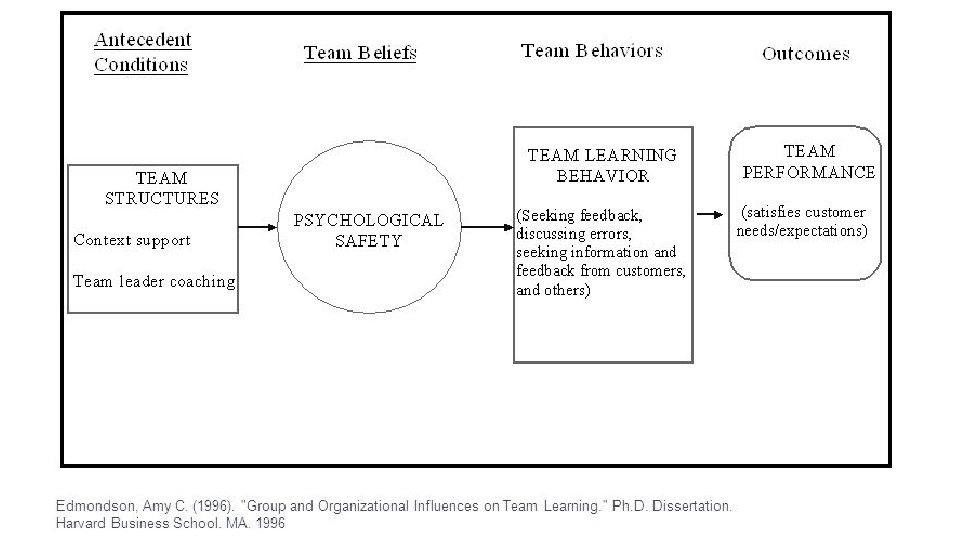 Antecedent Conditions

Team Beliefs

Team Behaviors

Outcomes

TEAM STRUCTURES

Context support

Team leader coaching

PSYCHOLOGICAL SAFETY

TEAM LEARNING BEHAVIOR

(Seeking feedback, discussing errors, seeking information and feedback from customers, and others)

TEAM PERFORMANCE

(satisfies customer needs/expectations)

Edmondson, Amy C. (1996). "Group and Organizational Influences on Team Learning." Ph.D. Dissertation. Harvard Business School, MA. 1996